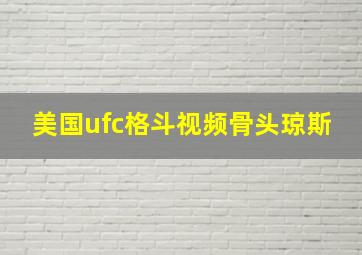 美国ufc格斗视频骨头琼斯